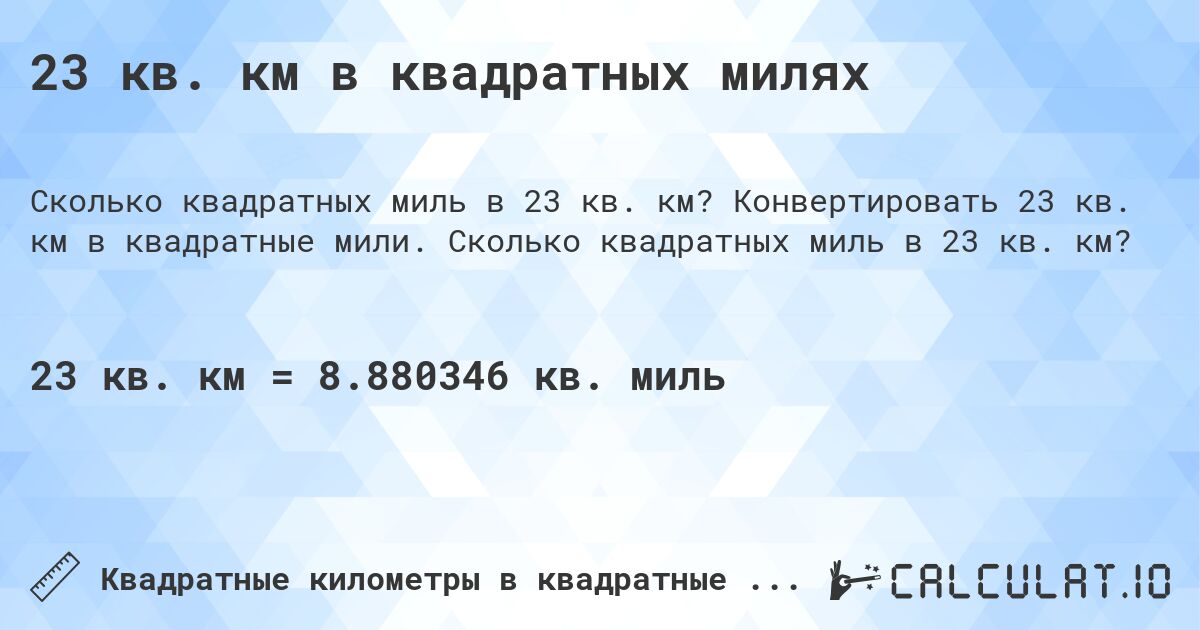 23 кв. км в квадратных милях

Сколько квадратных миль в 23 кв. км? Конвертировать 23 кв. км в квадратные мили. Сколько квадратных миль в 23 кв. км?

23 кв. км = 8.880346 кв. миль

Квадратные километры в квадратные ...

CALCULAT.IO